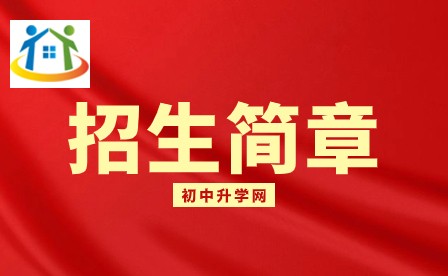 招生简章

初中升学网